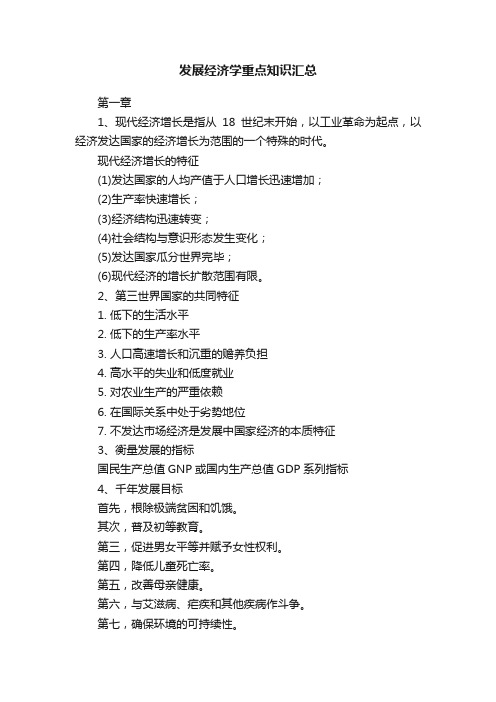 发展经济学重点知识汇总

第一章

1、现代经济增长是指从 18 世纪末开始，以工业革命为起点，以经济发达国家的经济增长为范围的一个特殊的时代。

现代经济增长的特征

(1)发达国家的人均产值于人口增长迅速增加；

(2)生产率快速增长；

(3)经济结构迅速转变；

(4)社会结构与意识形态发生变化；

(5)发达国家瓜分世界完毕；

(6)现代经济的增长扩散范围有限。

2、第三世界国家的共同特征

1. 低下的生活水平

2. 低下的生产率水平

3. 人口高速增长和沉重的赡养负担

4. 高水平的失业和低度就业

5. 对农业生产的严重依赖

6. 在国际关系中处于劣势地位

7. 不发达市场经济是发展中国家经济的本质特征

3、衡量发展的指标

国民生产总值 GNP 或国内生产总值 GDP 系列指标

4、千年发展目标

首先，根除极端贫困和饥饿。

其次，普及初等教育。

第三，促进男女平等并赋予女性权利。

第四，降低儿童死亡率。

第五，改善母亲健康。

第六，与艾滋病、疟疾和其他疾病作斗争。

第七，确保环境的可持续性。